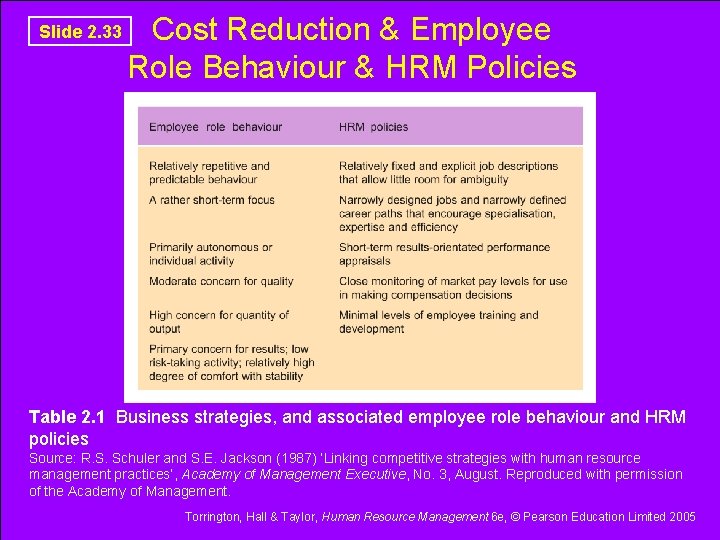 Slide 2.33

Cost Reduction & Employee Role Behaviour & HRM Policies

| Employee role behaviour | HRM policies |
|---|---|
| Relatively repetitive and predictable behaviour | Relatively fixed and explicit job descriptions that allow little room for ambiguity |
| A rather short-term focus | Narrowly designed jobs and narrowly defined career paths that encourage specialisation, expertise and efficiency |
| Primarily autonomous or individual activity | Short-term results-orientated performance appraisals |
| Moderate concern for quality | Close monitoring of market pay levels for use in making compensation decisions |
| High concern for quantity of output | Minimal levels of employee training and development |
| Primary concern for results; low risk-taking activity; relatively high degree of comfort with stability | |

Table 2.1 Business strategies, and associated employee role behaviour and HRM policies

Source: R.S. Schuler and S.E. Jackson (1987) 'Linking competitive strategies with human resource management practices', Academy of Management Executive, No. 3, August. Reproduced with permission of the Academy of Management.

Torrington, Hall & Taylor, Human Resource Management 6e, © Pearson Education Limited 2005